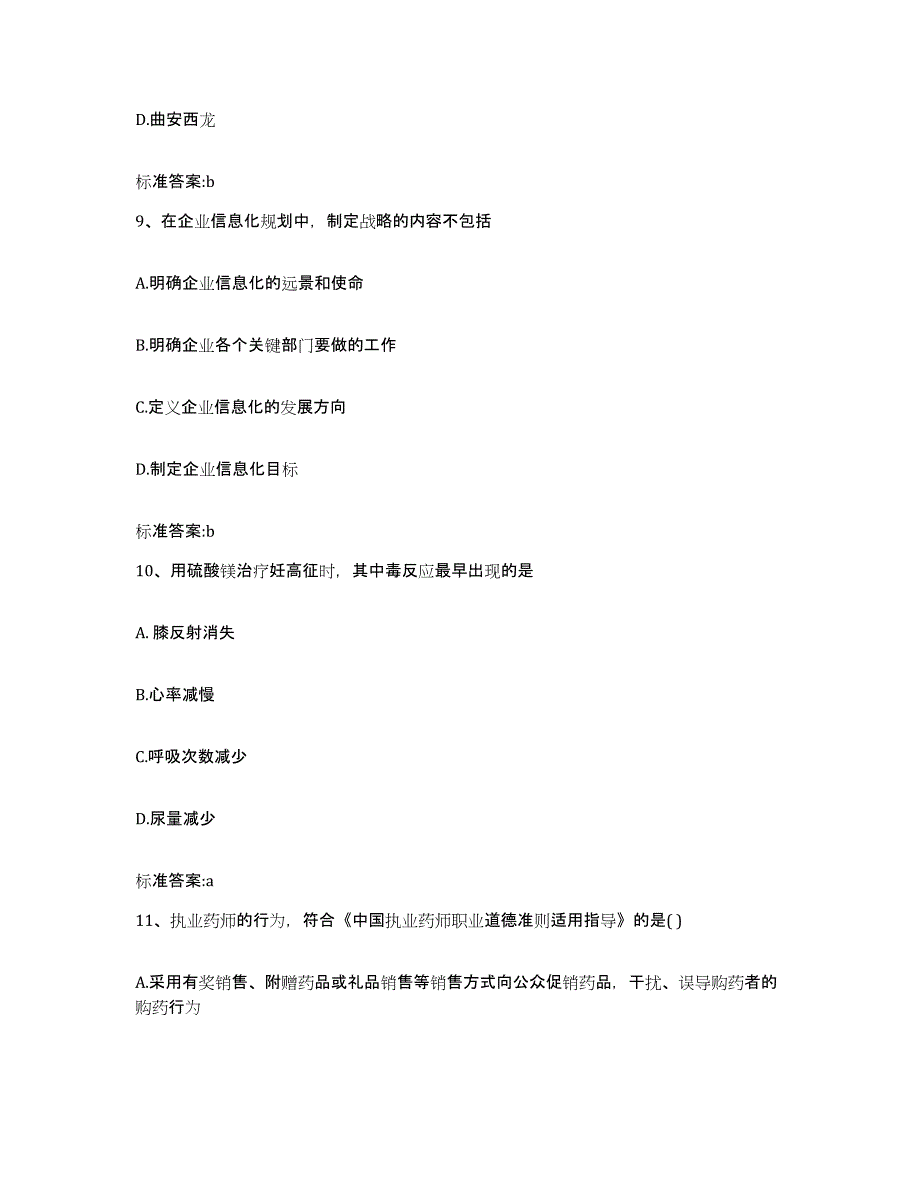 D.曲安西龙

标准答案:b

9、在企业信息化规划中，制定战略的内容不包括

A.明确企业信息化的远景和使命

B.明确企业各个关键部门要做的工作

C.定义企业信息化的发展方向

D.制定企业信息化目标

标准答案:b

10、用硫酸镁治疗妊高征时，其中毒反应最早出现的是

A. 膝反射消失

B.心率减慢

C.呼吸次数减少

D.尿量减少

标准答案:a

11、执业药师的行为，符合《中国执业药师职业道德准则适用指导》的是( )

A.采用有奖销售、附赠药品或礼品销售等销售方式向公众促销药品，干扰、误导购药者的购药行为